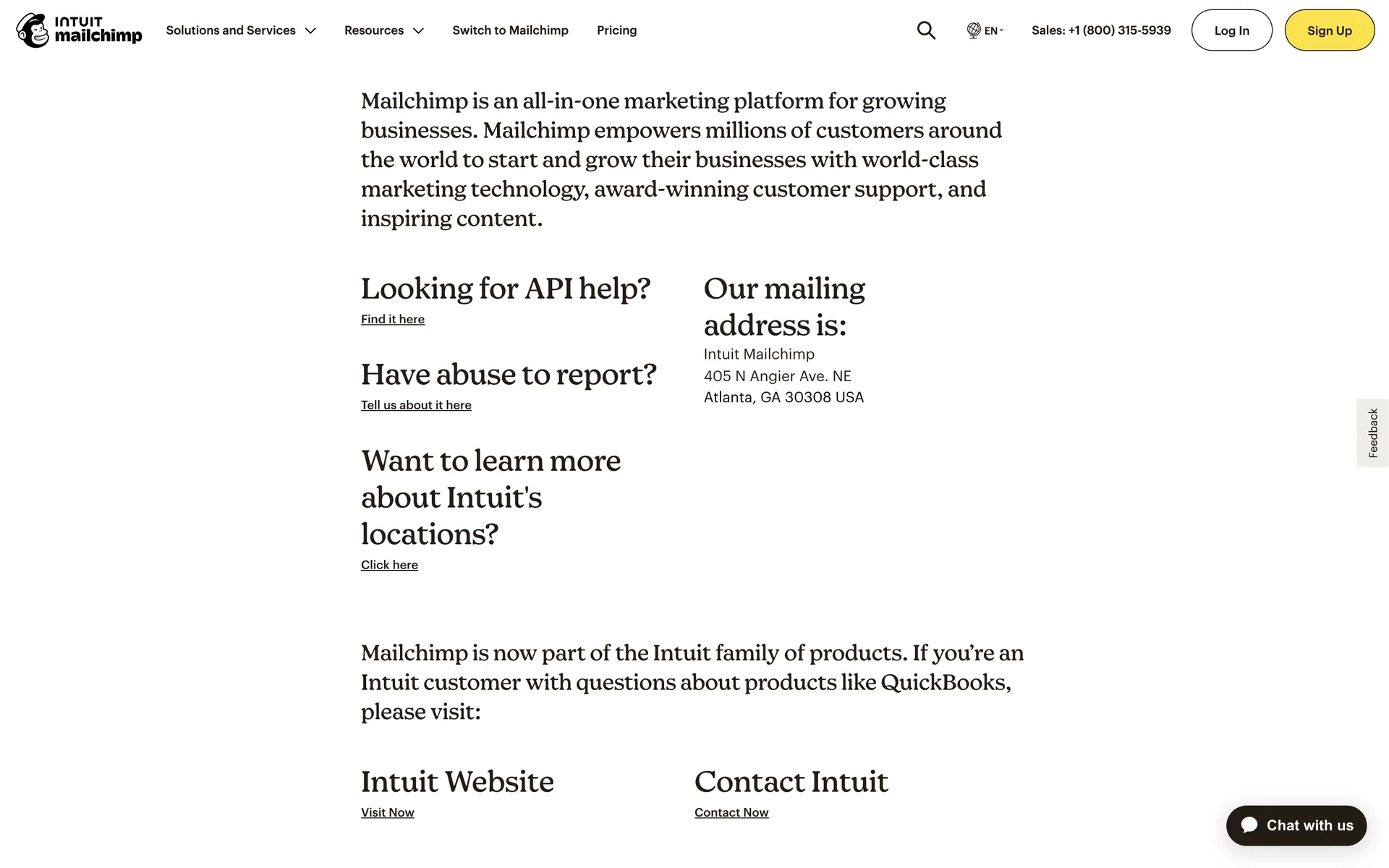 INTUIT mailchimp Solutions and Services Resources Switch to Mailchimp Pricing EN Sales: +1 (800) 315-5939 Log In Sign Up

Mailchimp is an all-in-one marketing platform for growing businesses. Mailchimp empowers millions of customers around the world to start and grow their businesses with world-class marketing technology, award-winning customer support, and inspiring content.

Looking for API help?
Find it here

Have abuse to report?
Tell us about it here

Want to learn more about Intuit's locations?
Click here

Our mailing address is:
Intuit Mailchimp
405 N Angier Ave. NE
Atlanta, GA 30308 USA

Feedback

Mailchimp is now part of the Intuit family of products. If you're an Intuit customer with questions about products like QuickBooks, please visit:

Intuit Website
Visit Now

Contact Intuit
Contact Now

Chat with us